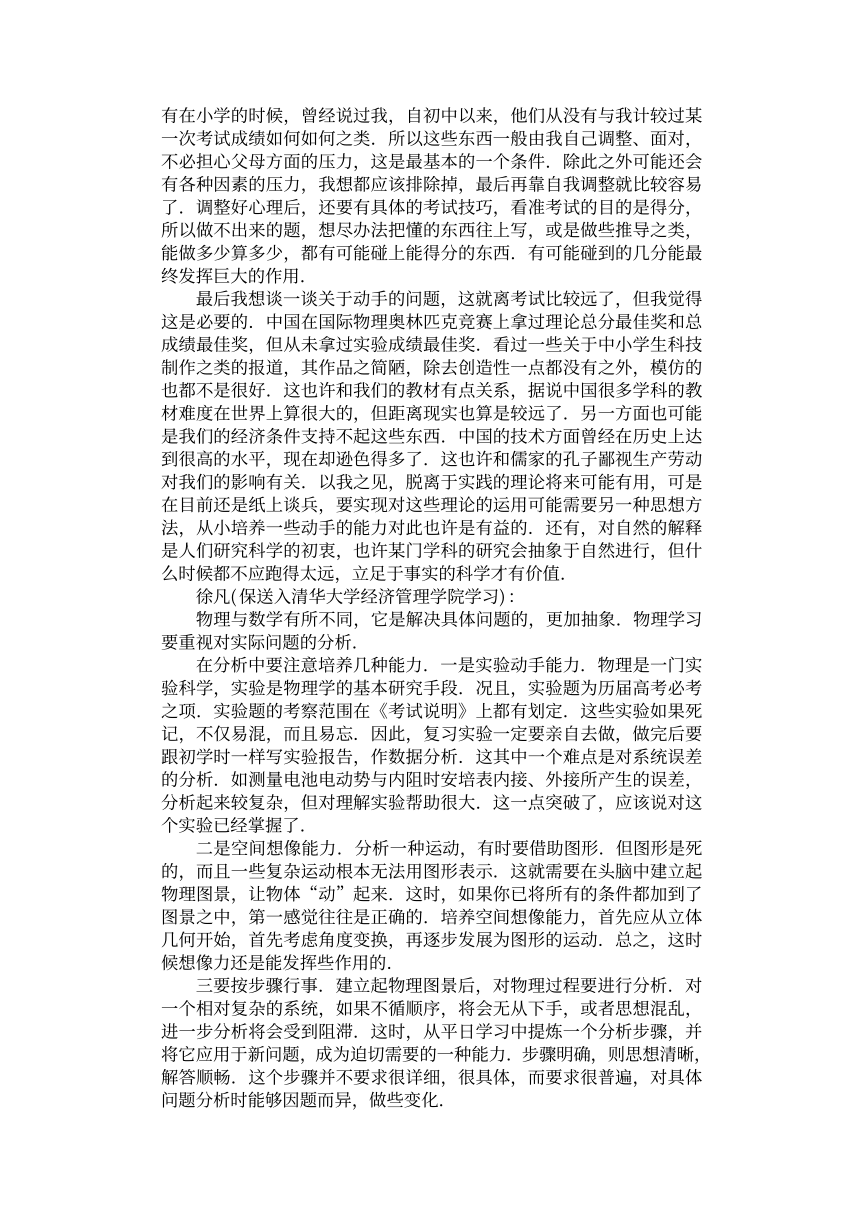 有在小学的时候，曾经说过我，自初中以来，他们从没有与我计较过某一次考试成绩如何如何之类．所以这些东西一般由我自己调整、面对，不必担心父母方面的压力，这是最基本的一个条件．除此之外可能还会有各种因素的压力，我想都应该排除掉，最后再靠自我调整就比较容易了．调整好心理后，还要有具体的考试技巧，看准考试的目的是得分，所以做不出来的题，想尽办法把懂的东西往上写，或是做些推导之类，能做多少算多少，都有可能碰上能得分的东西．有可能碰到的几分能最终发挥巨大的作用．

最后我想谈一谈关于动手的问题，这就离考试比较远了，但我觉得这是必要的．中国在国际物理奥林匹克竞赛上拿过理论总分最佳奖和总成绩最佳奖，但从未拿过实验成绩最佳奖．看过一些关于中小学生科技制作之类的报道，其作品之简陋，除去创造性一点都没有之外，模仿的也都不是很好．这也许和我们的教材有点关系，据说中国很多学科的教材难度在世界上算很大的，但距离现实也算是较远了．另一方面也可能是我们的经济条件支持不起这些东西．中国的技术方面曾经在历史上达到很高的水平，现在却逊色得多了．这也许和儒家的孔子鄙视生产劳动对我们的影响有关．以我之见，脱离于实践的理论将来可能有用，可是在目前还是纸上谈兵，要实现对这些理论的运用可能需要另一种思想方法，从小培养一些动手的能力对此也许是有益的．还有，对自然的解释是人们研究科学的初衷，也许某门学科的研究会抽象于自然进行，但什么时候都不应跑得太远，立足于事实的科学才有价值．

徐凡(保送入清华大学经济管理学院学习)：

物理与数学有所不同，它是解决具体问题的，更加抽象．物理学习要重视对实际问题的分析．

在分析中要注意培养几种能力．一是实验动手能力．物理是一门实验科学，实验是物理学的基本研究手段．况且，实验题为历届高考必考之项．实验题的考察范围在《考试说明》上都有划定．这些实验如果死记，不仅易混，而且易忘．因此，复习实验一定要亲自去做，做完后要跟初学时一样写实验报告，作数据分析．这其中一个难点是对系统误差的分析．如测量电池电动势与内阻时安培表内接、外接所产生的误差，分析起来较复杂，但对理解实验帮助很大．这一点突破了，应该说对这个实验已经掌握了．

二是空间想像能力．分析一种运动，有时要借助图形．但图形是死的，而且一些复杂运动根本无法用图形表示．这就需要在头脑中建立起物理图景，让物体“动”起来．这时，如果你已将所有的条件都加到了图景之中，第一感觉往往是正确的．培养空间想像能力，首先应从立体几何开始，首先考虑角度变换，再逐步发展为图形的运动．总之，这时候想像力还是能发挥些作用的．

三要按步骤行事．建立起物理图景后，对物理过程要进行分析．对一个相对复杂的系统，如果不循顺序，将会无从下手，或者思想混乱，进一步分析将会受到阻滞．这时，从平日学习中提炼一个分析步骤，并将它应用于新问题，成为迫切需要的一种能力．步骤明确，则思想清晰，解答顺畅．这个步骤并不要求很详细，很具体，而要求很普遍，对具体问题分析时能够因题而异，做些变化．